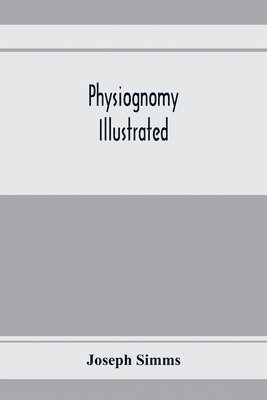 Physiognomy Illustrated

Joseph Simms